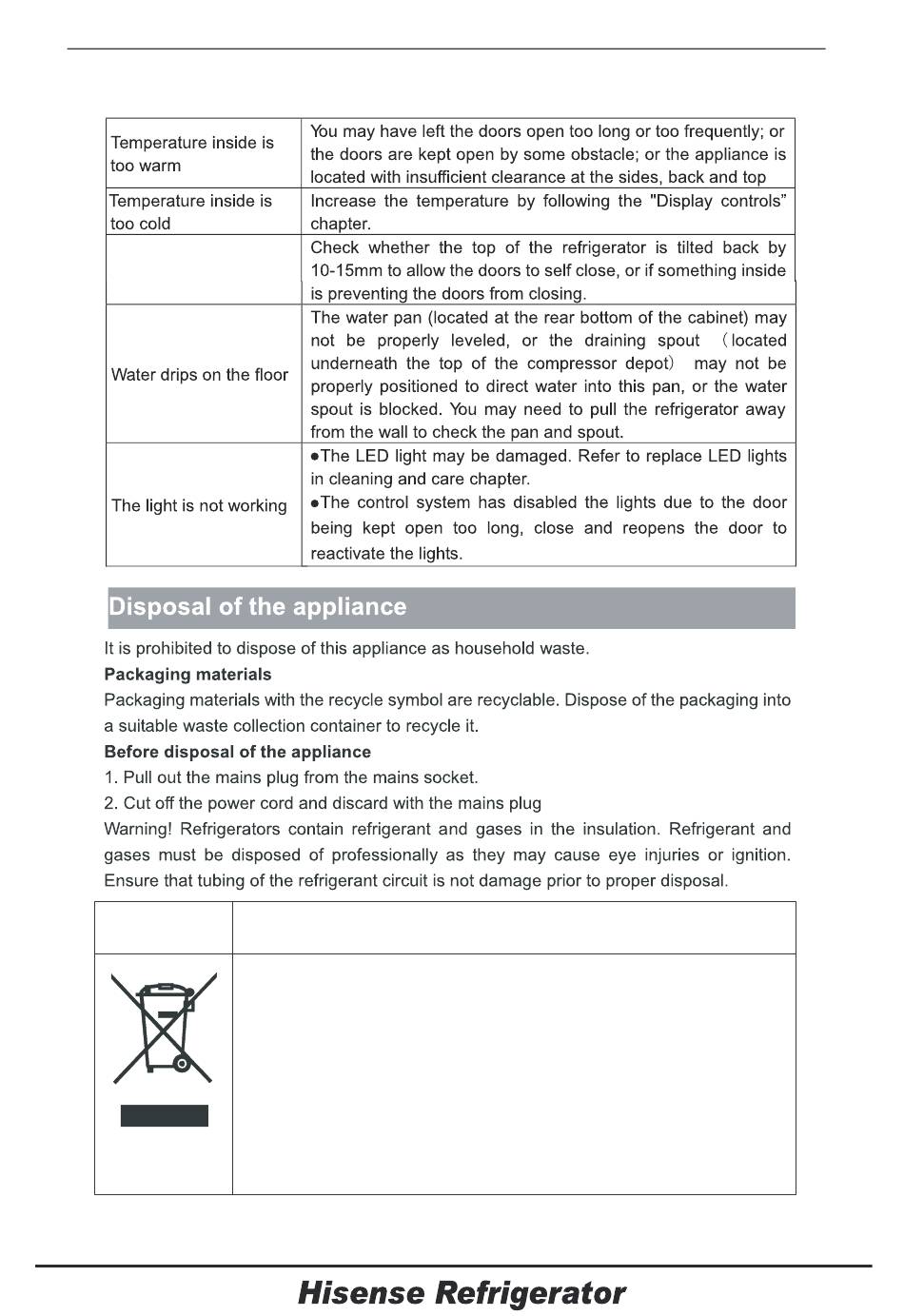 | | |
|---|---|
| Temperature inside is too warm | You may have left the doors open too long or too frequently; or the doors are kept open by some obstacle; or the appliance is located with insufficient clearance at the sides, back and top |
| Temperature inside is too cold | Increase the temperature by following the "Display controls" chapter. |
| | Check whether the top of the refrigerator is tilted back by 10-15mm to allow the doors to self close, or if something inside is preventing the doors from closing. |
| Water drips on the floor | The water pan (located at the rear bottom of the cabinet) may not be properly leveled, or the draining spout （located underneath the top of the compressor depot） may not be properly positioned to direct water into this pan, or the water spout is blocked. You may need to pull the refrigerator away from the wall to check the pan and spout. |
| The light is not working | ●The LED light may be damaged. Refer to replace LED lights in cleaning and care chapter. ●The control system has disabled the lights due to the door being kept open too long, close and reopens the door to reactivate the lights. |

Disposal of the appliance

It is prohibited to dispose of this appliance as household waste.

Packaging materials

Packaging materials with the recycle symbol are recyclable. Dispose of the packaging into a suitable waste collection container to recycle it.

Before disposal of the appliance

1. Pull out the mains plug from the mains socket.

2. Cut off the power cord and discard with the mains plug

Warning! Refrigerators contain refrigerant and gases in the insulation. Refrigerant and gases must be disposed of professionally as they may cause eye injuries or ignition. Ensure that tubing of the refrigerant circuit is not damage prior to proper disposal.

Hisense Refrigerator